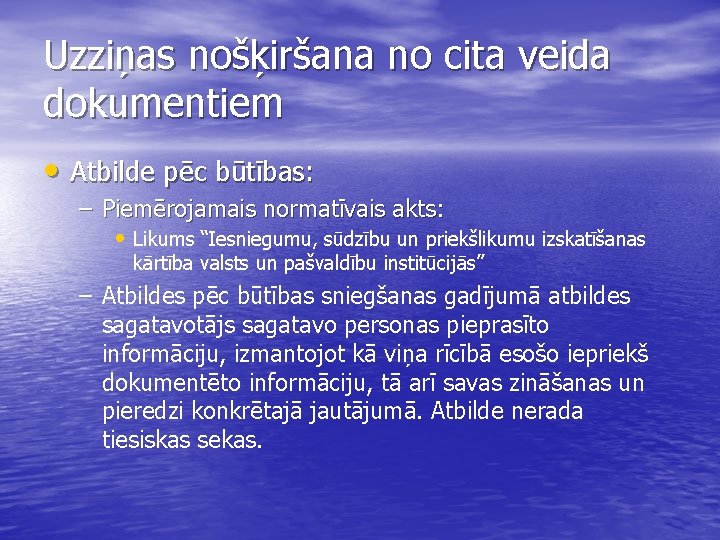 Uzziņas nošķiršana no cita veida dokumentiem

• Atbilde pēc būtības:

- Piemērojamais normatīvais akts:

• Likums "Iesniegumu, sūdzību un priekšlikumu izskatīšanas kārtība valsts un pašvaldību institūcijās"

- Atbildes pēc būtības sniegšanas gadījumā atbildes sagatavotājs sagatavo personas pieprasīto informāciju, izmantojot kā viņa rīcībā esošo iepriekš dokumentēto informāciju, tā arī savas zināšanas un pieredzi konkrētajā jautājumā. Atbilde nerada tiesiskas sekas.